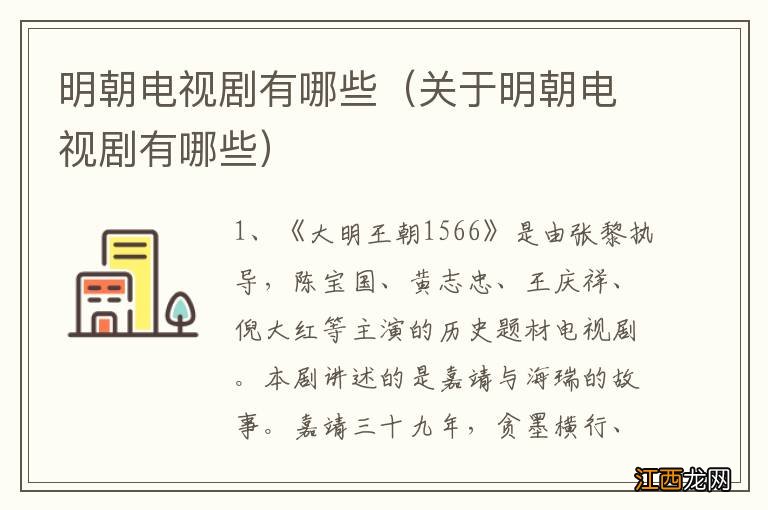 明朝电视剧有哪些（关于明朝电视剧有哪些）

1、《大明王朝1566》是由张黎执导，陈宝国、黄志忠、王庆祥、倪大红等主演的历史题材电视剧。本剧讲述的是嘉靖与海瑞的故事。嘉靖三十九年，贪墨横行、

江西龙网